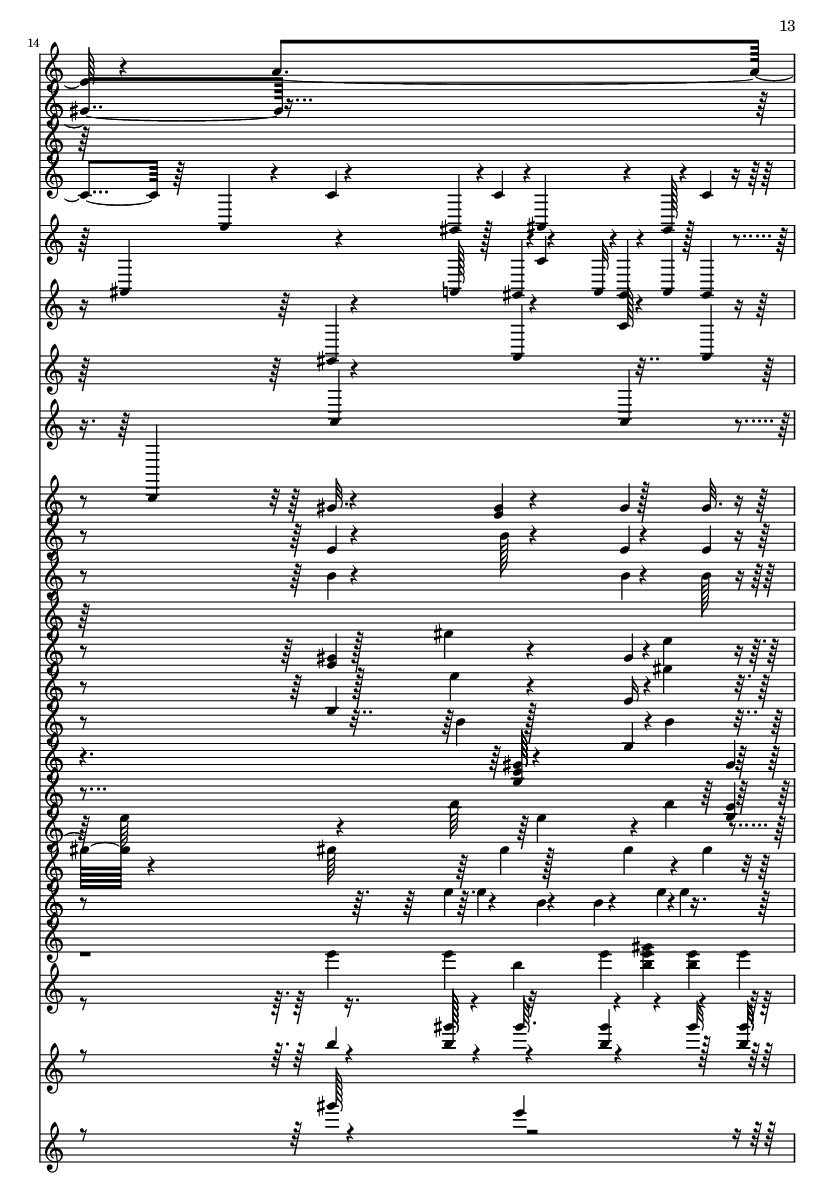 13

14